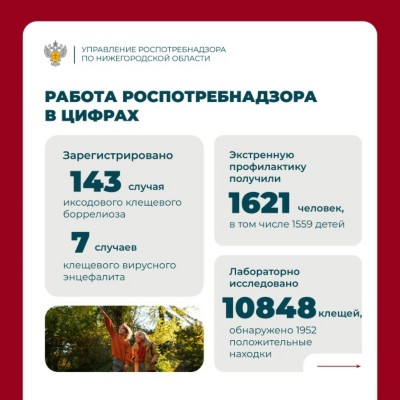 УПРАВЛЕНИЕ РОСПОТРЕБНАДЗОРА ПО НИЖЕГОРОДСКОЙ ОБЛАСТИ

РАБОТА РОСПОТРЕБНАДЗОРА В ЦИФРАХ

Зарегистрировано

143 случая иксодового клещевого боррелиоза

7 случаев клещевого вирусного энцефалита

Экстренную профилактику получили

1621 человек, в том числе 1559 детей

Лабораторно исследовано

10848 клещей, обнаружено 1952 положительные находки